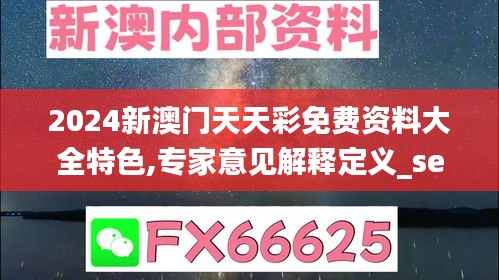 新澳内部资料

2024新澳门天天彩免费资料大全特色,专家意见解释定义_se

FX66625